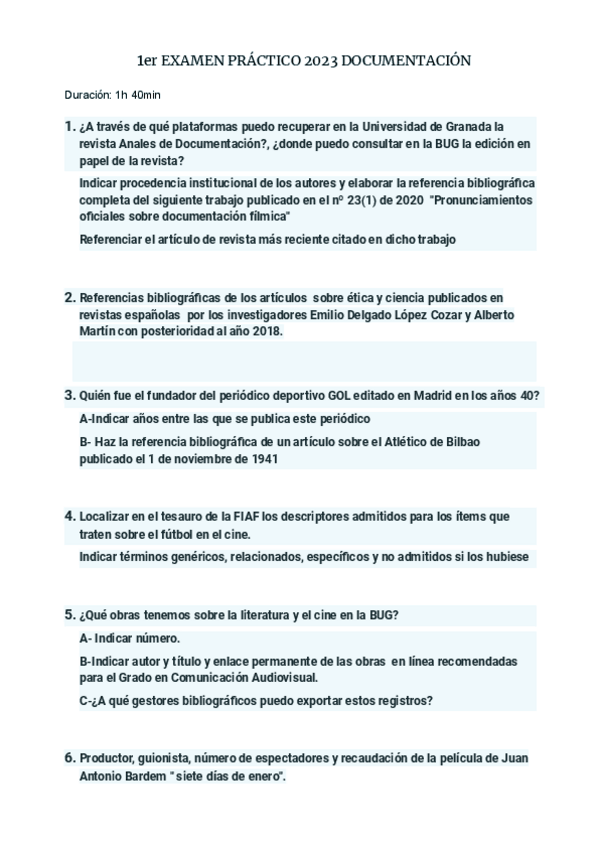 1er EXAMEN PRÁCTICO 2023 DOCUMENTACIÓN

Duración: 1h 40min

1. ¿A través de qué plataformas puedo recuperar en la Universidad de Granada la revista Anales de Documentación?, ¿donde puedo consultar en la BUG la edición en papel de la revista?

Indicar procedencia institucional de los autores y elaborar la referencia bibliográfica completa del siguiente trabajo publicado en el nº 23(1) de 2020 "Pronunciamientos oficiales sobre documentación fílmica"

Referenciar el artículo de revista más reciente citado en dicho trabajo

2. Referencias bibliográficas de los artículos sobre ética y ciencia publicados en revistas españolas por los investigadores Emilio Delgado López Cozar y Alberto Martín con posterioridad al año 2018.

3. Quién fue el fundador del periódico deportivo GOL editado en Madrid en los años 40?

A-Indicar años entre las que se publica este periódico

B- Haz la referencia bibliográfica de un artículo sobre el Atlético de Bilbao publicado el 1 de noviembre de 1941

4. Localizar en el tesauro de la FIAF los descriptores admitidos para los ítems que traten sobre el fútbol en el cine.

Indicar términos genéricos, relacionados, específicos y no admitidos si los hubiese

5. ¿Qué obras tenemos sobre la literatura y el cine en la BUG?

A- Indicar número.

B-Indicar autor y título y enlace permanente de las obras en línea recomendadas para el Grado en Comunicación Audiovisual.

C-¿A qué gestores bibliográficos puedo exportar estos registros?

6. Productor, guionista, número de espectadores y recaudación de la película de Juan Antonio Bardem " siete días de enero".